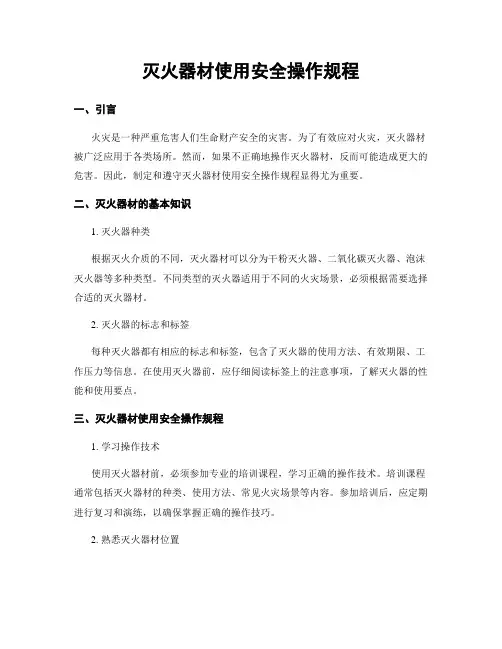 灭火器材使用安全操作规程

一、引言

火灾是一种严重危害人们生命财产安全的灾害。为了有效应对火灾，灭火器材被广泛应用于各类场所。然而，如果不正确地操作灭火器材，反而可能造成更大的危害。因此，制定和遵守灭火器材使用安全操作规程显得尤为重要。

二、灭火器材的基本知识

1. 灭火器种类

根据灭火介质的不同，灭火器材可以分为干粉灭火器、二氧化碳灭火器、泡沫灭火器等多种类型。不同类型的灭火器适用于不同的火灾场景，必须根据需要选择合适的灭火器材。

2. 灭火器的标志和标签

每种灭火器都有相应的标志和标签，包含了灭火器的使用方法、有效期限、工作压力等信息。在使用灭火器前，应仔细阅读标签上的注意事项，了解灭火器的性能和使用要点。

三、灭火器材使用安全操作规程

1. 学习操作技术

使用灭火器材前，必须参加专业的培训课程，学习正确的操作技术。培训课程通常包括灭火器材的种类、使用方法、常见火灾场景等内容。参加培训后，应定期进行复习和演练，以确保掌握正确的操作技巧。

2. 熟悉灭火器材位置